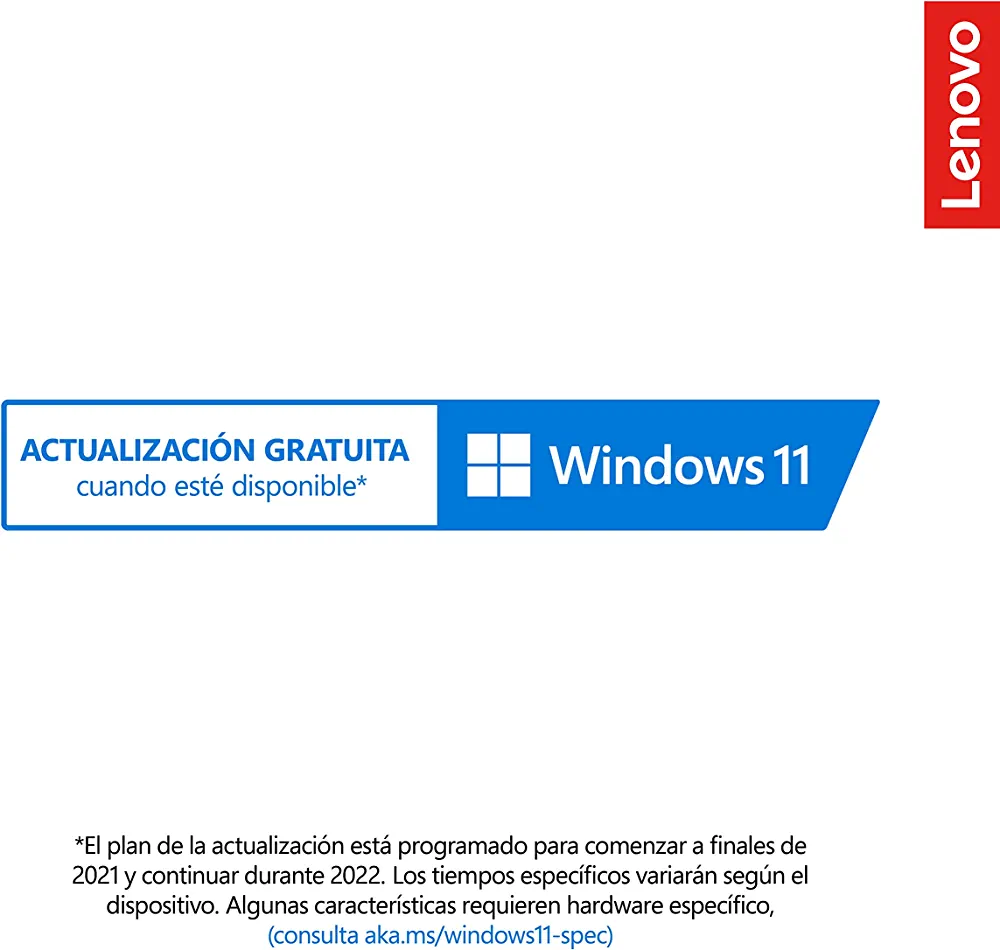 Lenovo

ACTUALIZACIÓN GRATUITA
cuando esté disponible*

Windows 11

*El plan de la actualización está programado para comenzar a finales de 2021 y continuar durante 2022. Los tiempos específicos variarán según el dispositivo. Algunas características requieren hardware específico, (consulta aka.ms/windows11-spec)